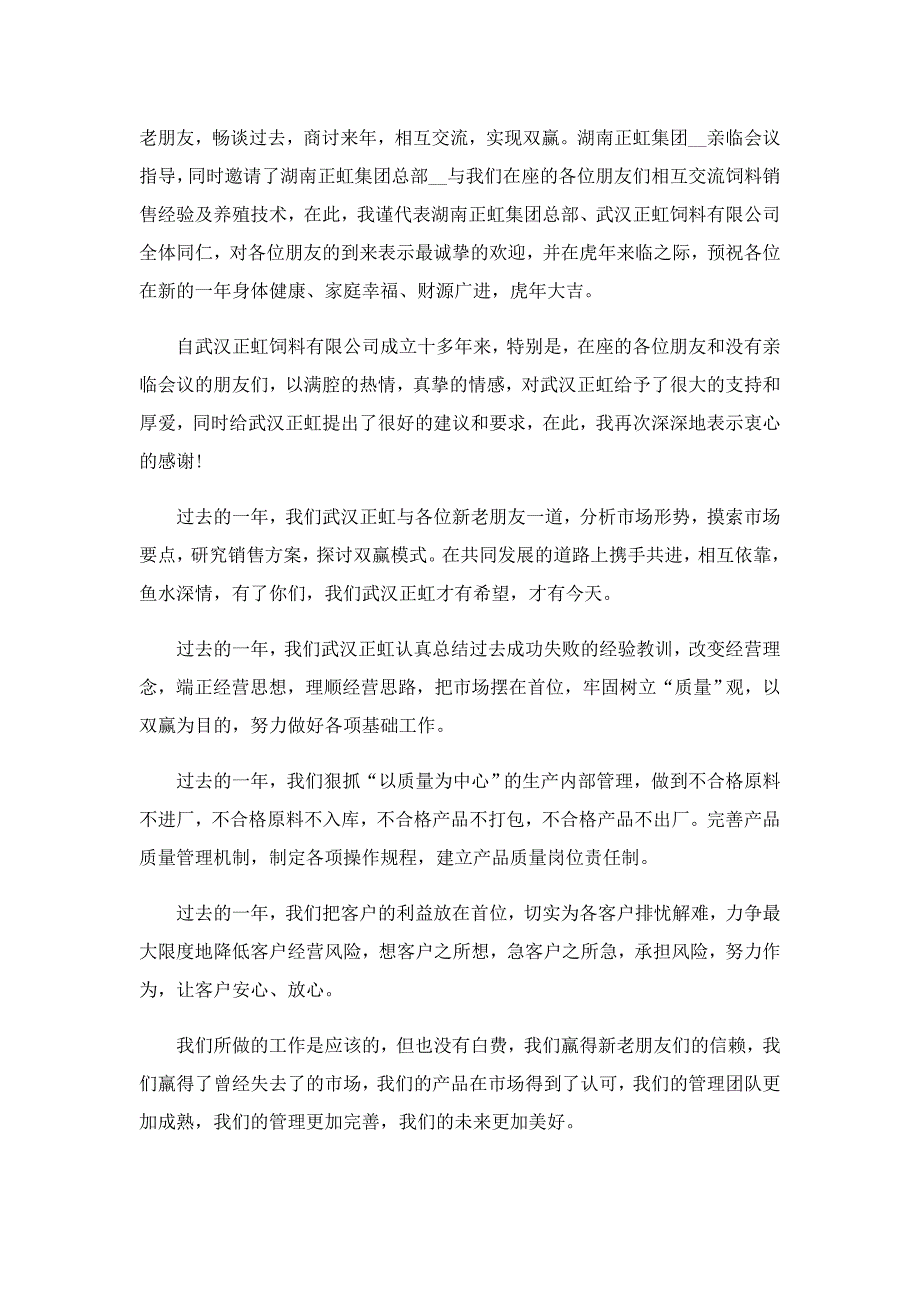 老朋友，畅谈过去，商讨来年，相互交流，实现双赢。湖南正虹集团__亲临会议指导，同时邀请了湖南正虹集团总部__与我们在座的各位朋友们相互交流饲料销售经验及养殖技术，在此，我谨代表湖南正虹集团总部、武汉正虹饲料有限公司全体同仁，对各位朋友的到来表示最诚挚的欢迎，并在虎年来临之际，预祝各位在新的一年身体健康、家庭幸福、财源广进，虎年大吉。

自武汉正虹饲料有限公司成立十多年来，特别是，在座的各位朋友和没有亲临会议的朋友们，以满腔的热情，真挚的情感，对武汉正虹给予了很大的支持和厚爱，同时给武汉正虹提出了很好的建议和要求，在此，我再次深深地表示衷心的感谢!

过去的一年，我们武汉正虹与各位新老朋友一道，分析市场形势，摸索市场要点，研究销售方案，探讨双赢模式。在共同发展的道路上携手共进，相互依靠，鱼水深情，有了你们，我们武汉正虹才有希望，才有今天。

过去的一年，我们武汉正虹认真总结过去成功失败的经验教训，改变经营理念，端正经营思想，理顺经营思路，把市场摆在首位，牢固树立“质量”观，以双赢为目的，努力做好各项基础工作。

过去的一年，我们狠抓“以质量为中心”的生产内部管理，做到不合格原料不进厂，不合格原料不入库，不合格产品不打包，不合格产品不出厂。完善产品质量管理机制，制定各项操作规程，建立产品质量岗位责任制。

过去的一年，我们把客户的利益放在首位，切实为各客户排忧解难，力争最大限度地降低客户经营风险，想客户之所想，急客户之所急，承担风险，努力作为，让客户安心、放心。

我们所做的工作是应该的，但也没有白费，我们赢得新老朋友们的信赖，我们赢得了曾经失去了的市场，我们的产品在市场得到了认可，我们的管理团队更加成熟，我们的管理更加完善，我们的未来更加美好。